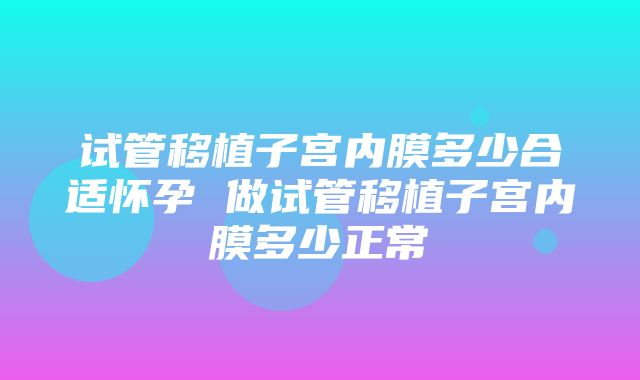 试管移植子宫内膜多少合适怀孕 做试管移植子宫内膜多少正常